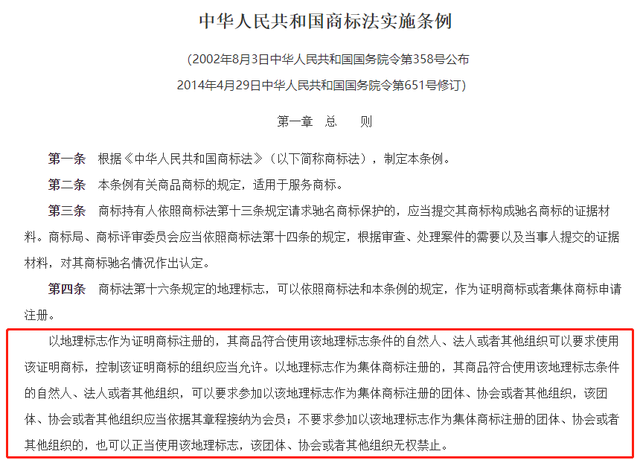 中华人民共和国商标法实施条例

（2002年8月3日中华人民共和国国务院令第358号公布
2014年4月29日中华人民共和国国务院令第651号修订）

第一章　总　　则

第一条　根据《中华人民共和国商标法》（以下简称商标法），制定本条例。

第二条　本条例有关商品商标的规定，适用于服务商标。

第三条　商标持有人依照商标法第十三条规定请求驰名商标保护的，应当提交其商标构成驰名商标的证据材料。商标局、商标评审委员会应当依照商标法第十四条的规定，根据审查、处理案件的需要以及当事人提交的证据材料，对其商标驰名情况作出认定。

第四条　商标法第十六条规定的地理标志，可以依照商标法和本条例的规定，作为证明商标或者集体商标申请注册。

以地理标志作为证明商标注册的，其商品符合使用该地理标志条件的自然人、法人或者其他组织可以要求使用该证明商标，控制该证明商标的组织应当允许。以地理标志作为集体商标注册的，其商品符合使用该地理标志条件的自然人、法人或者其他组织，可以要求参加以该地理标志作为集体商标注册的团体、协会或者其他组织，该团体、协会或者其他组织应当依据其章程接纳为会员；不要求参加以该地理标志作为集体商标注册的团体、协会或者其他组织的，也可以正当使用该地理标志，该团体、协会或者其他组织无权禁止。